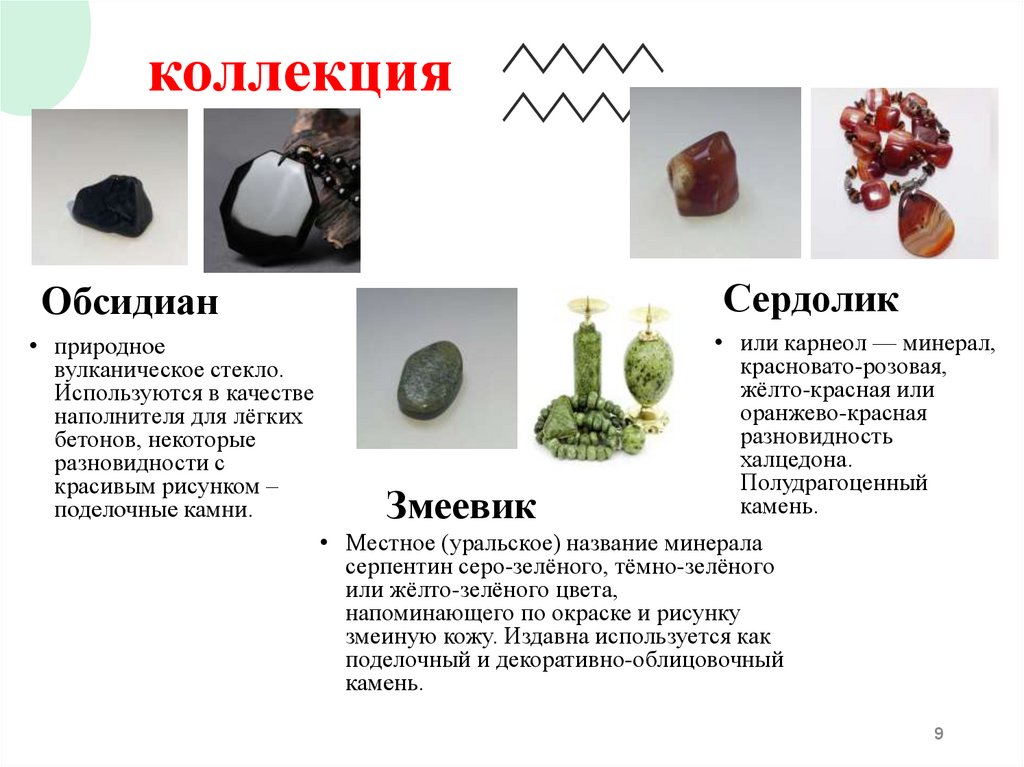 коллекция

Обсидиан

• природное вулканическое стекло. Используются в качестве наполнителя для лёгких бетонов, некоторые разновидности с красивым рисунком – поделочные камни.

Сердолик

• или карнеол — минерал, красновато-розовая, жёлто-красная или оранжево-красная разновидность халцедона. Полудрагоценный камень.

Змеевик

• Местное (уральское) название минерала серпентин серо-зелёного, тёмно-зелёного или жёлто-зелёного цвета, напоминающего по окраске и рисунку змеиную кожу. Издавна используется как поделочный и декоративно-облицовочный камень.

9